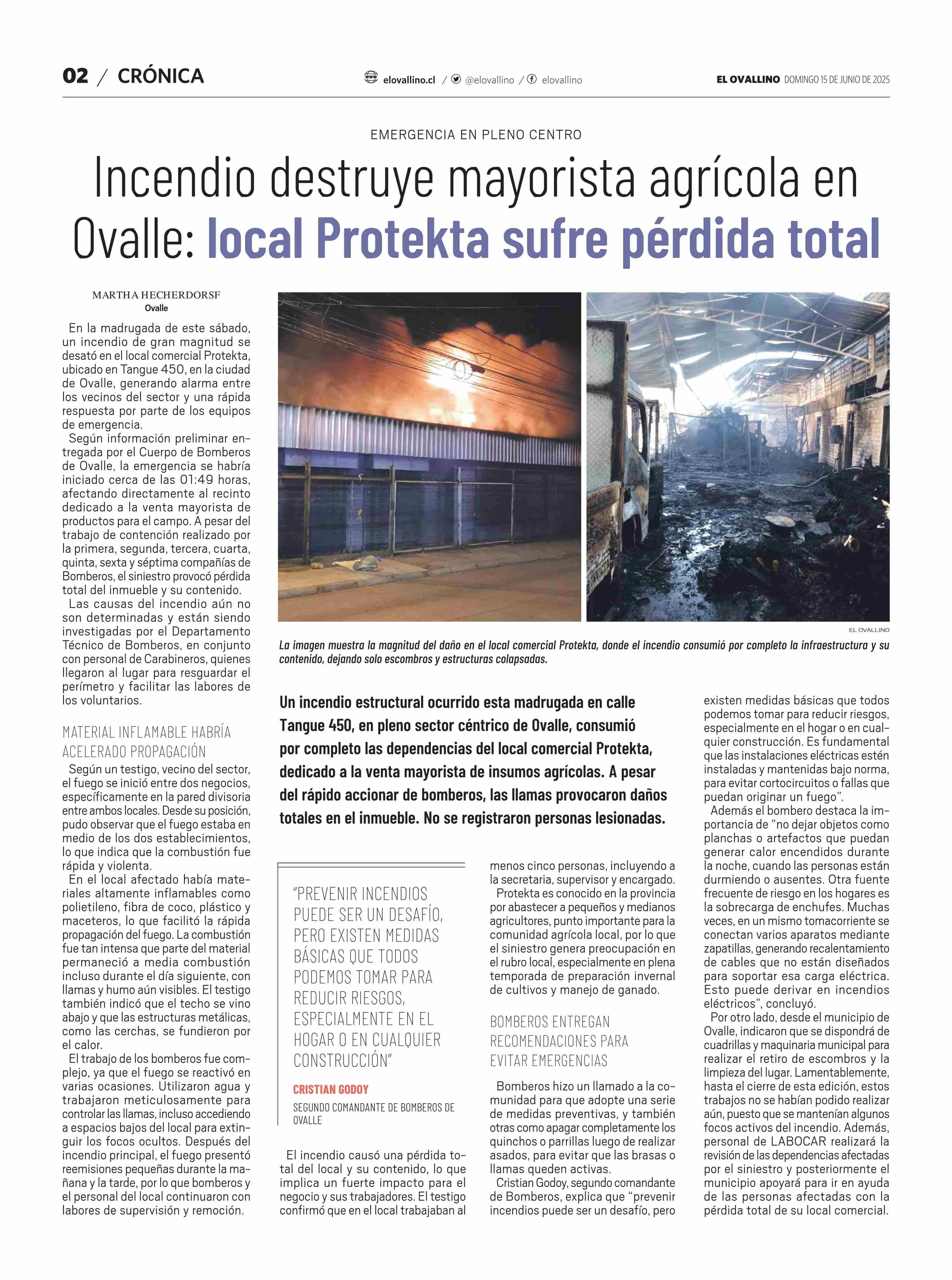 02 / CRÓNICA

elovallino.cl / @elovallino / elovallino

EL OVALLINO DOMINGO 15 DE JUNIO DE 2025

EMERGENCIA EN PLENO CENTRO

Incendio destruye mayorista agrícola en Ovalle: local Protekta sufre pérdida total

MARTHA HECHERDORSF
Ovalle

En la madrugada de este sábado, un incendio de gran magnitud se desató en el local comercial Protekta, ubicado en Tangue 450, en la ciudad de Ovalle, generando alarma entre los vecinos del sector y una rápida respuesta por parte de los equipos de emergencia.

Según información preliminar entregada por el Cuerpo de Bomberos de Ovalle, la emergencia se habría iniciado cerca de las 01:49 horas, afectando directamente al recinto dedicado a la venta mayorista de productos para el campo. A pesar del trabajo de contención realizado por la primera, segunda, tercera, cuarta, quinta, sexta y séptima compañías de Bomberos, el siniestro provocó pérdida total del inmueble y su contenido.

Las causas del incendio aún no son determinadas y están siendo investigadas por el Departamento Técnico de Bomberos, en conjunto con personal de Carabineros, quienes llegaron al lugar para resguardar el perímetro y facilitar las labores de los voluntarios.

MATERIAL INFLAMABLE HABRÍA ACELERADO PROPAGACIÓN

Según un testigo, vecino del sector, el fuego se inició entre dos negocios, específicamente en la pared divisoria entre ambos locales. Desde su posición, pudo observar que el fuego estaba en medio de los dos establecimientos, lo que indica que la combustión fue rápida y violenta.

En el local afectado había materiales altamente inflamables como polietileno, fibra de coco, plástico y maceteros, lo que facilitó la rápida propagación del fuego. La combustión fue tan intensa que parte del material permaneció a media combustión incluso durante el día siguiente, con llamas y humo aún visibles. El testigo también indicó que el techo se vino abajo y que las estructuras metálicas, como las cerchas, se fundieron por el calor.

El trabajo de los bomberos fue complejo, ya que el fuego se reactivó en varias ocasiones. Utilizaron agua y trabajaron meticulosamente para controlar las llamas, incluso accediendo a espacios bajos del local para extinguir los focos ocultos. Después del incendio principal, el fuego presentó reemisiones pequeñas durante la mañana y la tarde, por lo que bomberos y el personal del local continuaron con labores de supervisión y remoción.

EL OVALLINO

La imagen muestra la magnitud del daño en el local comercial Protekta, donde el incendio consumió por completo la infraestructura y su contenido, dejando solo escombros y estructuras colapsadas.

Un incendio estructural ocurrido esta madrugada en calle Tangue 450, en pleno sector céntrico de Ovalle, consumió por completo las dependencias del local comercial Protekta, dedicado a la venta mayorista de insumos agrícolas. A pesar del rápido accionar de bomberos, las llamas provocaron daños totales en el inmueble. No se registraron personas lesionadas.

“PREVENIR INCENDIOS PUEDE SER UN DESAFÍO, PERO EXISTEN MEDIDAS BÁSICAS QUE TODOS PODEMOS TOMAR PARA REDUCIR RIESGOS, ESPECIALMENTE EN EL HOGAR O EN CUALQUIER CONSTRUCCIÓN”

CRISTIAN GODOY
SEGUNDO COMANDANTE DE BOMBEROS DE OVALLE

El incendio causó una pérdida total del local y su contenido, lo que implica un fuerte impacto para el negocio y sus trabajadores. El testigo confirmó que en el local trabajaban al menos cinco personas, incluyendo a la secretaria, supervisor y encargado.

Protekta es conocido en la provincia por abastecer a pequeños y medianos agricultores, punto importante para la comunidad agrícola local, por lo que el siniestro genera preocupación en el rubro local, especialmente en plena temporada de preparación invernal de cultivos y manejo de ganado.

BOMBEROS ENTREGAN RECOMENDACIONES PARA EVITAR EMERGENCIAS

Bomberos hizo un llamado a la comunidad para que adopte una serie de medidas preventivas, y también otras como apagar completamente los quinchos o parrillas luego de realizar asados, para evitar que las brasas o llamas queden activas.

Cristian Godoy, segundo comandante de Bomberos, explica que “prevenir incendios puede ser un desafío, pero existen medidas básicas que todos podemos tomar para reducir riesgos, especialmente en el hogar o en cualquier construcción. Es fundamental que las instalaciones eléctricas estén instaladas y mantenidas bajo norma, para evitar cortocircuitos o fallas que puedan originar un fuego”.

Además el bombero destaca la importancia de “no dejar objetos como planchas o artefactos que puedan generar calor encendidos durante la noche, cuando las personas están durmiendo o ausentes. Otra fuente frecuente de riesgo en los hogares es la sobrecarga de enchufes. Muchas veces, en un mismo tomacorriente se conectan varios aparatos mediante zapatillas, generando recalentamiento de cables que no están diseñados para soportar esa carga eléctrica. Esto puede derivar en incendios eléctricos”, concluyó.

Por otro lado, desde el municipio de Ovalle, indicaron que se dispondrá de cuadrillas y maquinaria municipal para realizar el retiro de escombros y la limpieza del lugar. Lamentablemente, hasta el cierre de esta edición, estos trabajos no se habían podido realizar aún, puesto que se mantenían algunos focos activos del incendio. Además, personal de LABOCAR realizará la revisión de las dependencias afectadas por el siniestro y posteriormente el municipio apoyará para ir en ayuda de las personas afectadas con la pérdida total de su local comercial.